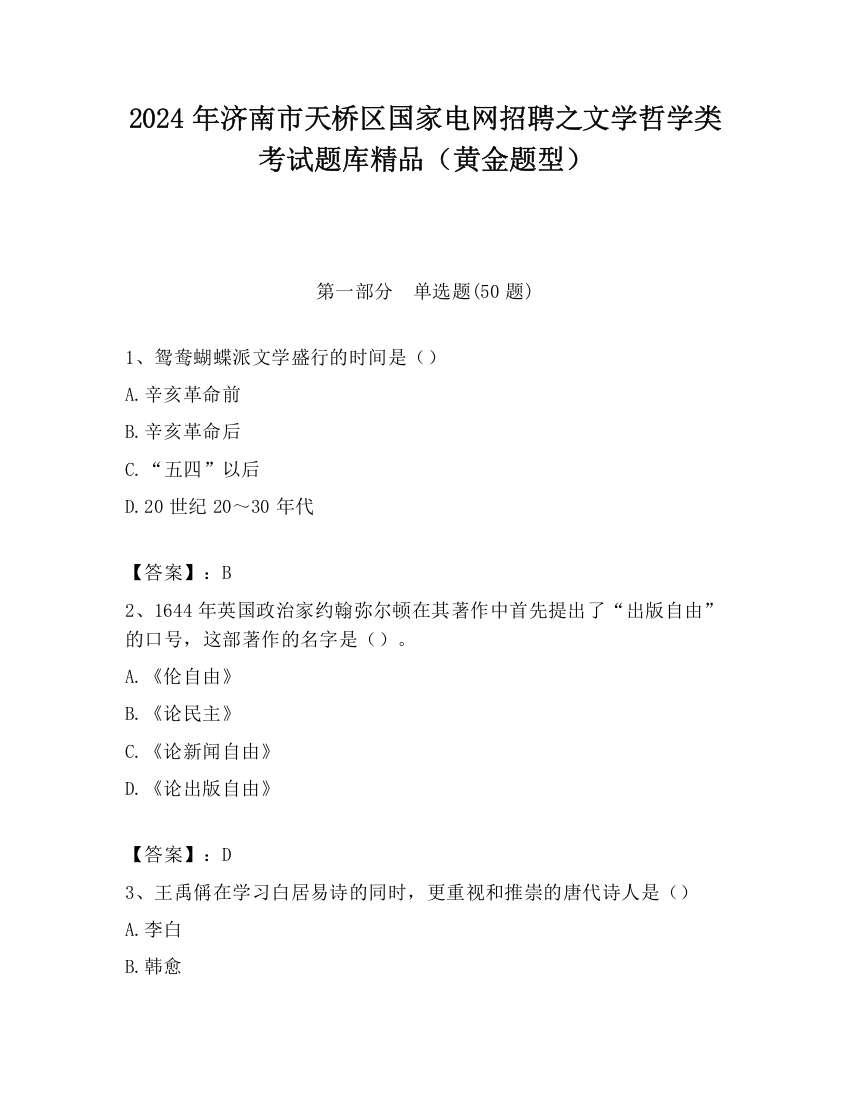 2024 年济南市天桥区国家电网招聘之文学哲学类考试题库精品（黄金题型）

第一部分　单选题(50 题)

1、鸳鸯蝴蝶派文学盛行的时间是（）

A.辛亥革命前

B.辛亥革命后

C.“五四”以后

D.20 世纪 20～30 年代

【答案】：B

2、1644 年英国政治家约翰弥尔顿在其著作中首先提出了“出版自由”的口号，这部著作的名字是（）。

A.《伦自由》

B.《论民主》

C.《论新闻自由》

D.《论出版自由》

【答案】：D

3、王禹偁在学习白居易诗的同时，更重视和推崇的唐代诗人是（）

A.李白

B.韩愈